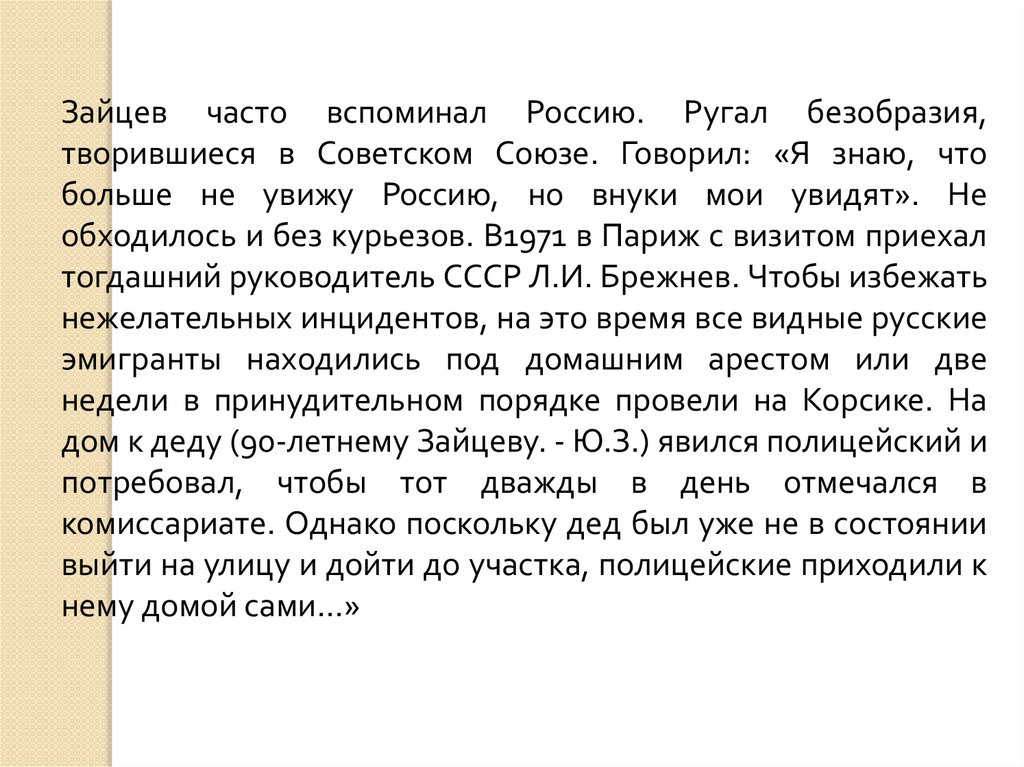 Зайцев часто вспоминал Россию. Ругал безобразия, творившиеся в Советском Союзе. Говорил: «Я знаю, что больше не увижу Россию, но внуки мои увидят». Не обходилось и без курьезов. В1971 в Париж с визитом приехал тогдашний руководитель СССР Л.И. Брежнев. Чтобы избежать нежелательных инцидентов, на это время все видные русские эмигранты находились под домашним арестом или две недели в принудительном порядке провели на Корсике. На дом к деду (90-летнему Зайцеву. - Ю.З.) явился полицейский и потребовал, чтобы тот дважды в день отмечался в комиссариате. Однако поскольку дед был уже не в состоянии выйти на улицу и дойти до участка, полицейские приходили к нему домой сами...»